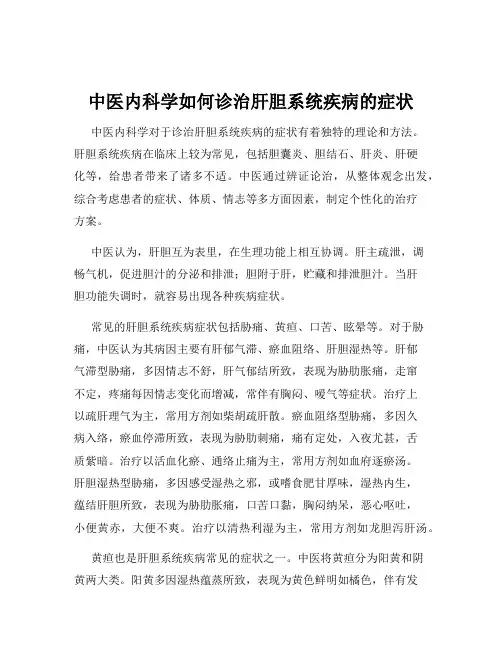 中医内科学如何诊治肝胆系统疾病的症状

中医内科学对于诊治肝胆系统疾病的症状有着独特的理论和方法。肝胆系统疾病在临床上较为常见，包括胆囊炎、胆结石、肝炎、肝硬化等，给患者带来了诸多不适。中医通过辨证论治，从整体观念出发，综合考虑患者的症状、体质、情志等多方面因素，制定个性化的治疗方案。

中医认为，肝胆互为表里，在生理功能上相互协调。肝主疏泄，调畅气机，促进胆汁的分泌和排泄；胆附于肝，贮藏和排泄胆汁。当肝胆功能失调时，就容易出现各种疾病症状。

常见的肝胆系统疾病症状包括胁痛、黄疸、口苦、眩晕等。对于胁痛，中医认为其病因主要有肝郁气滞、瘀血阻络、肝胆湿热等。肝郁气滞型胁痛，多因情志不舒，肝气郁结所致，表现为胁肋胀痛，走窜不定，疼痛每因情志变化而增减，常伴有胸闷、嗳气等症状。治疗上以疏肝理气为主，常用方剂如柴胡疏肝散。瘀血阻络型胁痛，多因久病入络，瘀血停滞所致，表现为胁肋刺痛，痛有定处，入夜尤甚，舌质紫暗。治疗以活血化瘀、通络止痛为主，常用方剂如血府逐瘀汤。肝胆湿热型胁痛，多因感受湿热之邪，或嗜食肥甘厚味，湿热内生，蕴结肝胆所致，表现为胁肋胀痛，口苦口黏，胸闷纳呆，恶心呕吐，小便黄赤，大便不爽。治疗以清热利湿为主，常用方剂如龙胆泻肝汤。

黄疸也是肝胆系统疾病常见的症状之一。中医将黄疸分为阳黄和阴黄两大类。阳黄多因湿热蕴蒸所致，表现为黄色鲜明如橘色，伴有发